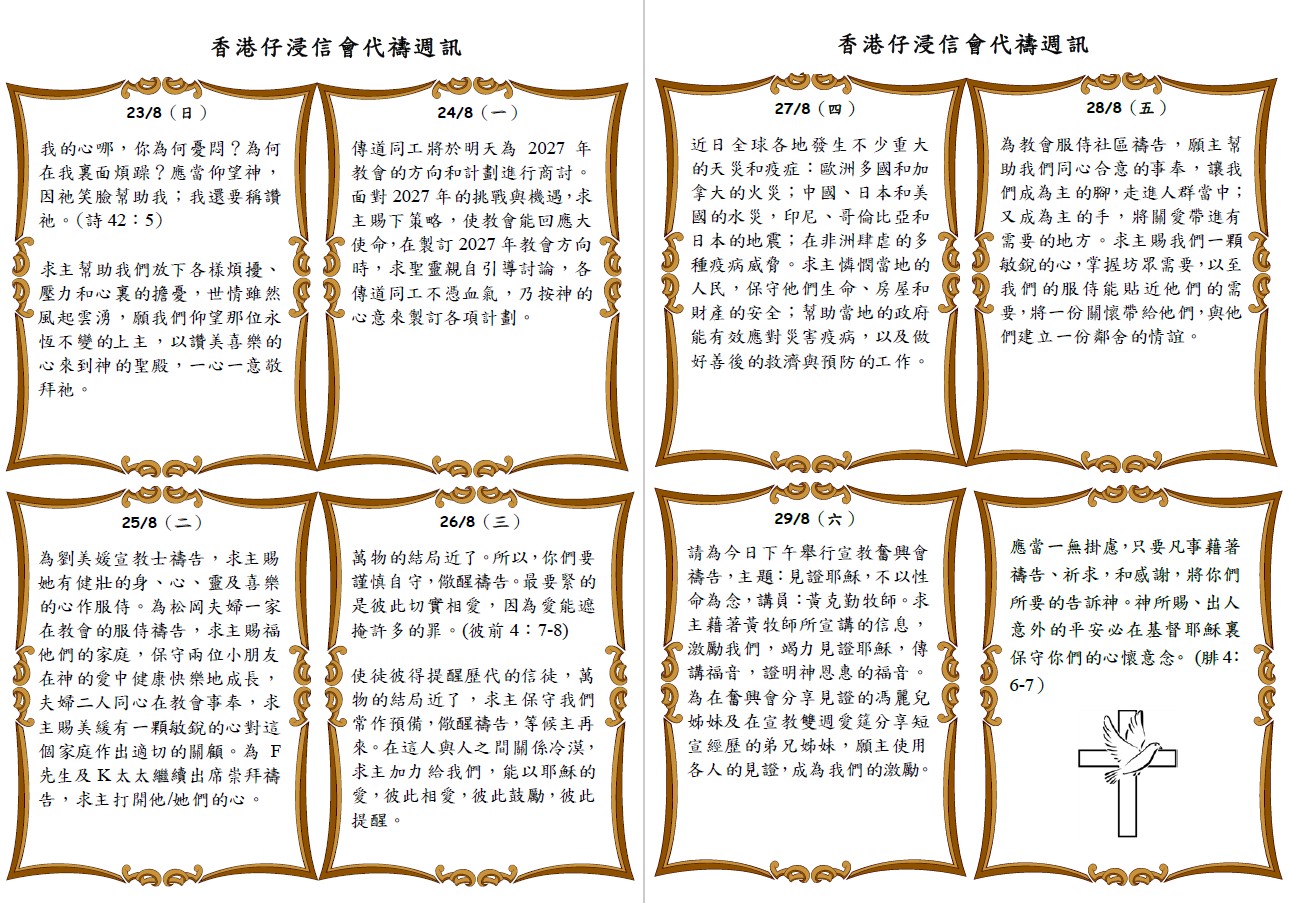 香港仔浸信會代禱週訊

23/8（日）

我的心哪，你為何憂悶？為何在我裏面煩躁？應當仰望神，因祂笑臉幫助我；我還要稱讚祂。（詩 42：5）

求主幫助我們放下各樣煩擾、壓力和心裏的擔憂，世情雖然風起雲湧，願我們仰望那位永恆不變的上主，以讚美喜樂的心來到神的聖殿，一心一意敬拜祂。

24/8（一）

傳道同工將於明天為 2027 年教會的方向和計劃進行商討。面對 2027 年的挑戰與機遇，求主賜下策略，使教會能回應大使命，在製訂 2027 年教會方向時，求聖靈親自引導討論，各傳道同工不憑血氣，乃按神的心意來製訂各項計劃。

25/8（二）

為劉美媛宣教士禱告，求主賜她有健壯的身、心、靈及喜樂的心作服侍。為松岡夫婦一家在教會的服侍禱告，求主賜福他們的家庭，保守兩位小朋友在神的愛中健康快樂地成長，夫婦二人同心在教會事奉，求主賜美緩有一顆敏銳的心對這個家庭作出適切的關顧。為 F 先生及 K 太太繼續出席崇拜禱告，求主打開他/她們的心。

26/8（三）

萬物的結局近了。所以，你們要謹慎自守，儆醒禱告。最要緊的是彼此切實相愛，因為愛能遮掩許多的罪。(彼前 4：7-8)

使徒彼得提醒歷代的信徒，萬物的結局近了，求主保守我們常作預備，儆醒禱告，等候主再來。在這人與人之間關係冷漠，求主加力給我們，能以耶穌的愛，彼此相愛，彼此鼓勵，彼此提醒。

香港仔浸信會代禱週訊

27/8（四）

近日全球各地發生不少重大的天災和疫症：歐洲多國和加拿大的火災；中國、日本和美國的水災，印尼、哥倫比亞和日本的地震；在非洲肆虐的多種疫病威脅。求主憐憫當地的人民，保守他們生命、房屋和財產的安全；幫助當地的政府能有效應對災害疫病，以及做好善後的救濟與預防的工作。

28/8（五）

為教會服侍社區禱告，願主幫助我們同心合意的事奉，讓我們成為主的腳，走進人群當中；又成為主的手，將關愛帶進有需要的地方。求主賜我們一顆敏銳的心，掌握坊眾需要，以至我們的服侍能貼近他們的需要，將一份關懷帶給他們，與他們建立一份鄰舍的情誼。

29/8（六）

請為今日下午舉行宣教奮興會禱告，主題：見證耶穌，不以性命為念，講員：黃克勤牧師。求主藉著黃牧師所宣講的信息，激勵我們，竭力見證耶穌，傳講福音，證明神恩惠的福音。為在奮興會分享見證的馮麗兒姊妹及在宣教雙週愛筵分享短宣經歷的弟兄姊妹，願主使用各人的見證，成為我們的激勵。

應當一無掛慮，只要凡事藉著禱告、祈求，和感謝，將你們所要的告訴神。神所賜、出人意外的平安必在基督耶穌裏保守你們的心懷意念。(腓 4：6-7)